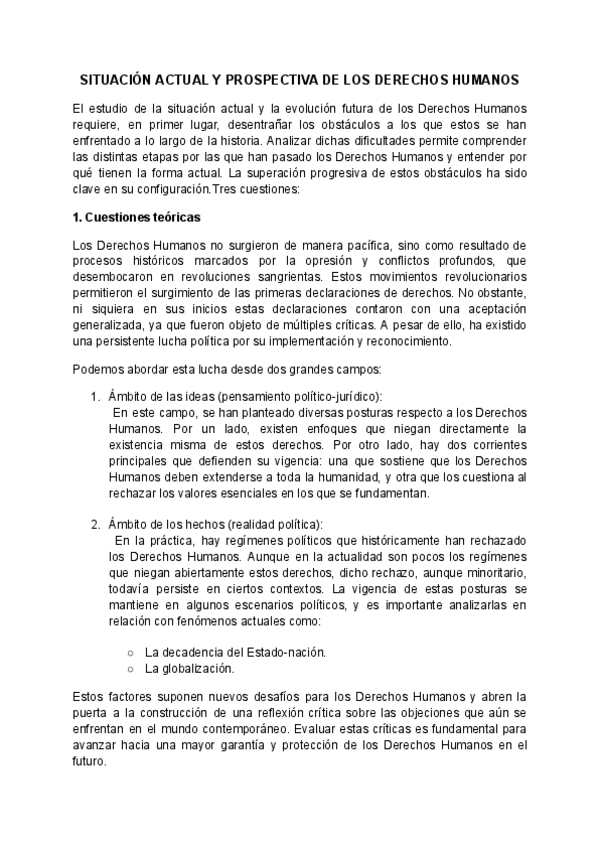 SITUACIÓN ACTUAL Y PROSPECTIVA DE LOS DERECHOS HUMANOS

El estudio de la situación actual y la evolución futura de los Derechos Humanos requiere, en primer lugar, desentrañar los obstáculos a los que estos se han enfrentado a lo largo de la historia. Analizar dichas dificultades permite comprender las distintas etapas por las que han pasado los Derechos Humanos y entender por qué tienen la forma actual. La superación progresiva de estos obstáculos ha sido clave en su configuración.Tres cuestiones:

1. Cuestiones teóricas

Los Derechos Humanos no surgieron de manera pacífica, sino como resultado de procesos históricos marcados por la opresión y conflictos profundos, que desembocaron en revoluciones sangrientas. Estos movimientos revolucionarios permitieron el surgimiento de las primeras declaraciones de derechos. No obstante, ni siquiera en sus inicios estas declaraciones contaron con una aceptación generalizada, ya que fueron objeto de múltiples críticas. A pesar de ello, ha existido una persistente lucha política por su implementación y reconocimiento.

Podemos abordar esta lucha desde dos grandes campos:

1. Ámbito de las ideas (pensamiento político-jurídico):
En este campo, se han planteado diversas posturas respecto a los Derechos Humanos. Por un lado, existen enfoques que niegan directamente la existencia misma de estos derechos. Por otro lado, hay dos corrientes principales que defienden su vigencia: una que sostiene que los Derechos Humanos deben extenderse a toda la humanidad, y otra que los cuestiona al rechazar los valores esenciales en los que se fundamentan.

2. Ámbito de los hechos (realidad política):
En la práctica, hay regímenes políticos que históricamente han rechazado los Derechos Humanos. Aunque en la actualidad son pocos los regímenes que niegan abiertamente estos derechos, dicho rechazo, aunque minoritario, todavía persiste en ciertos contextos. La vigencia de estas posturas se mantiene en algunos escenarios políticos, y es importante analizarlas en relación con fenómenos actuales como:

○ La decadencia del Estado-nación.
○ La globalización.

Estos factores suponen nuevos desafíos para los Derechos Humanos y abren la puerta a la construcción de una reflexión crítica sobre las objeciones que aún se enfrentan en el mundo contemporáneo. Evaluar estas críticas es fundamental para avanzar hacia una mayor garantía y protección de los Derechos Humanos en el futuro.